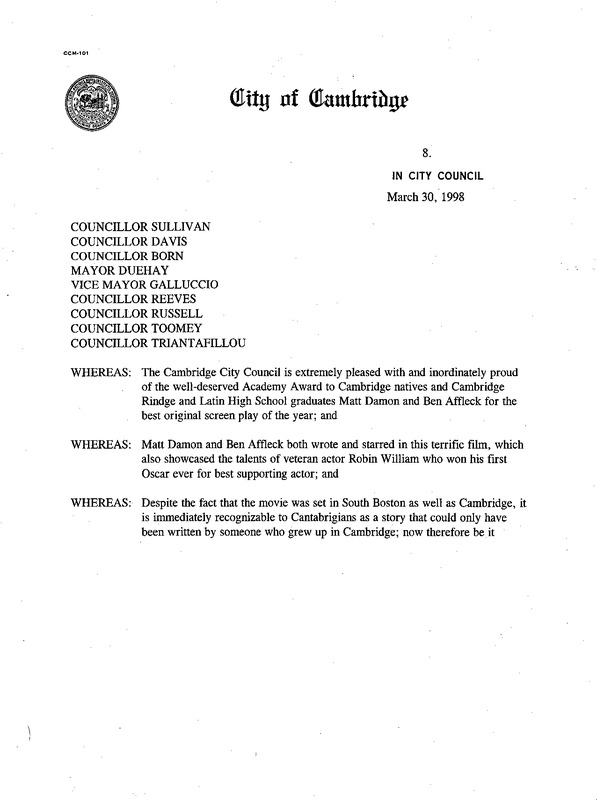 CCM-101

City of Cambridge

8.

IN CITY COUNCIL

March 30, 1998

COUNCILLOR SULLIVAN
COUNCILLOR DAVIS
COUNCILLOR BORN
MAYOR DUEHAY
VICE MAYOR GALLUCCIO
COUNCILLOR REEVES
COUNCILLOR RUSSELL
COUNCILLOR TOOMEY
COUNCILLOR TRIANTAFILLOU

WHEREAS: The Cambridge City Council is extremely pleased with and inordinately proud of the well-deserved Academy Award to Cambridge natives and Cambridge Rindge and Latin High School graduates Matt Damon and Ben Affleck for the best original screen play of the year; and

WHEREAS: Matt Damon and Ben Affleck both wrote and starred in this terrific film, which also showcased the talents of veteran actor Robin William who won his first Oscar ever for best supporting actor; and

WHEREAS: Despite the fact that the movie was set in South Boston as well as Cambridge, it is immediately recognizable to Cantabrigians as a story that could only have been written by someone who grew up in Cambridge; now therefore be it